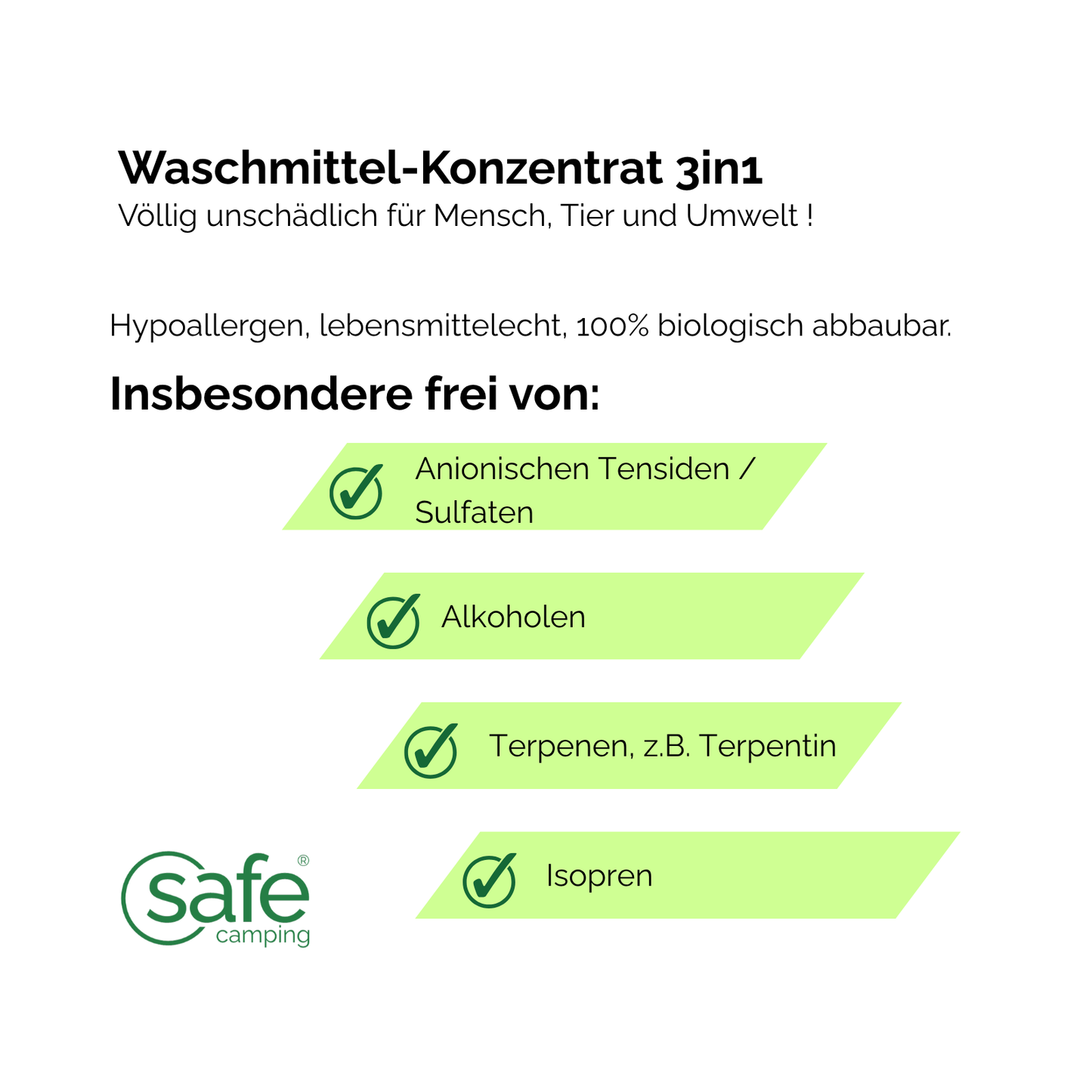 Waschmittel-Konzentrat 3in1
Völlig unschädlich für Mensch, Tier und Umwelt !

Hypoallergen, lebensmittelecht, 100% biologisch abbaubar.

Insbesondere frei von:

Anionischen Tensiden / Sulfaten

Alkoholen

Terpenen, z.B. Terpentin

Isopren

safe® camping